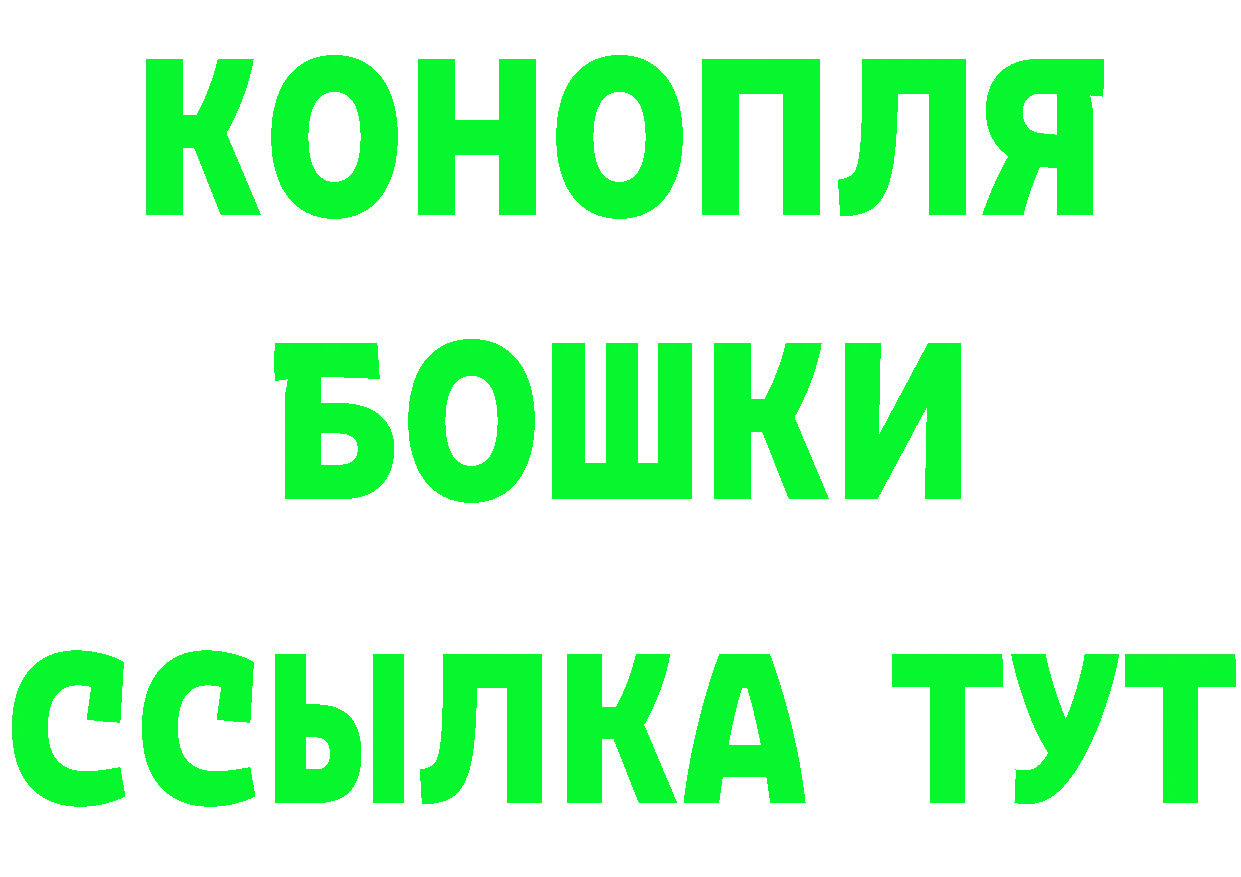 КОНОПЛЯ
БОШКИ
ССЫЛКА ТУТ